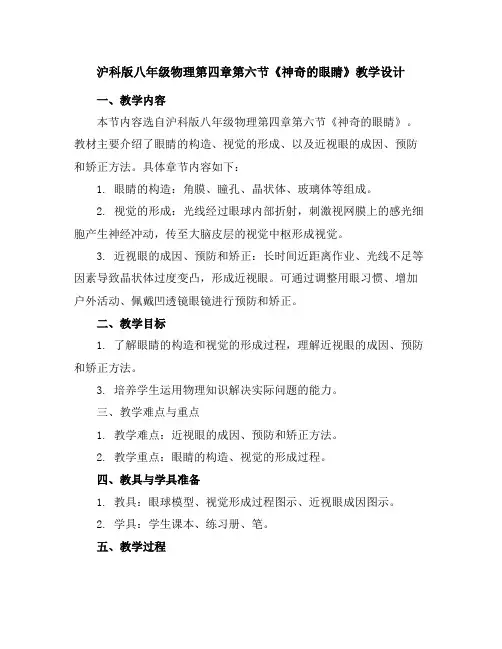 沪科版八年级物理第四章第六节《神奇的眼睛》教学设计

一、教学内容

本节内容选自沪科版八年级物理第四章第六节《神奇的眼睛》。教材主要介绍了眼睛的构造、视觉的形成、以及近视眼的成因、预防和矫正方法。具体章节内容如下：

1. 眼睛的构造：角膜、瞳孔、晶状体、玻璃体等组成。

2. 视觉的形成：光线经过眼球内部折射，刺激视网膜上的感光细胞产生神经冲动，传至大脑皮层的视觉中枢形成视觉。

3. 近视眼的成因、预防和矫正：长时间近距离作业、光线不足等因素导致晶状体过度变凸，形成近视眼。可通过调整用眼习惯、增加户外活动、佩戴凹透镜眼镜进行预防和矫正。

二、教学目标

1. 了解眼睛的构造和视觉的形成过程，理解近视眼的成因、预防和矫正方法。

3. 培养学生运用物理知识解决实际问题的能力。

三、教学难点与重点

1. 教学难点：近视眼的成因、预防和矫正方法。

2. 教学重点：眼睛的构造、视觉的形成过程。

四、教具与学具准备

1. 教具：眼球模型、视觉形成过程图示、近视眼成因图示。

2. 学具：学生课本、练习册、笔。

五、教学过程